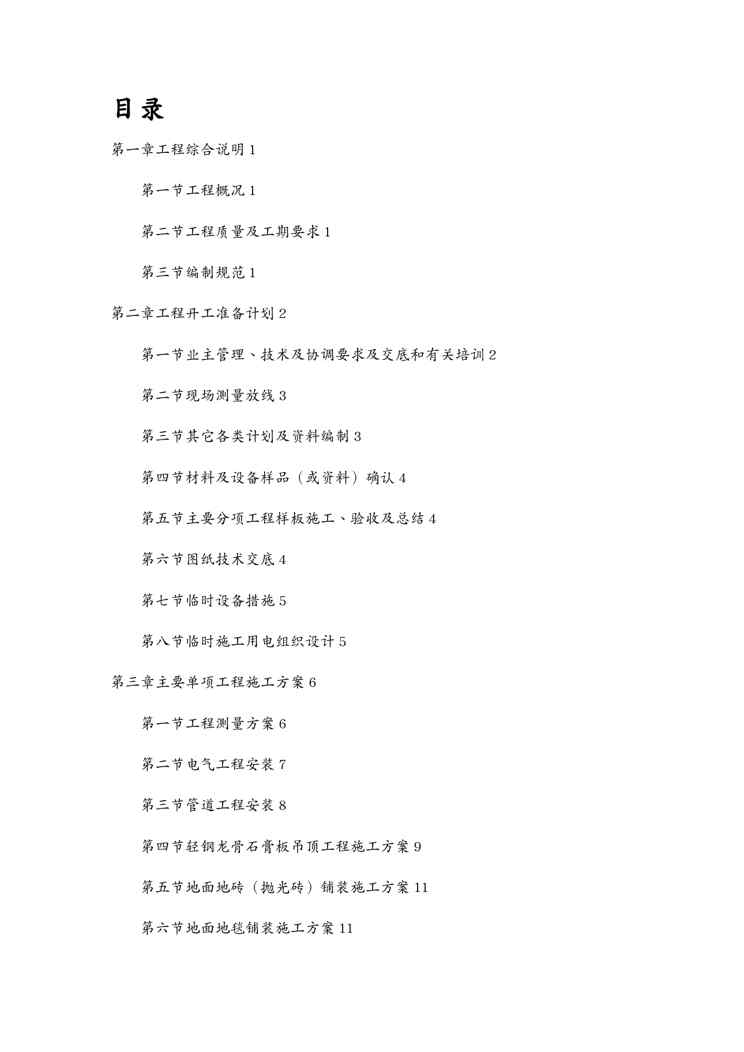 目录

第一章工程综合说明 1

第一节工程概况 1

第二节工程质量及工期要求 1

第三节编制规范 1

第二章工程开工准备计划 2

第一节业主管理、技术及协调要求及交底和有关培训 2

第二节现场测量放线 3

第三节其它各类计划及资料编制 3

第四节材料及设备样品（或资料）确认 4

第五节主要分项工程样板施工、验收及总结 4

第六节图纸技术交底 4

第七节临时设备措施 5

第八节临时施工用电组织设计 5

第三章主要单项工程施工方案 6

第一节工程测量方案 6

第二节电气工程安装 7

第三节管道工程安装 8

第四节轻钢龙骨石膏板吊顶工程施工方案 9

第五节地面地砖（抛光砖）铺装施工方案 11

第六节地面地毯铺装施工方案 11